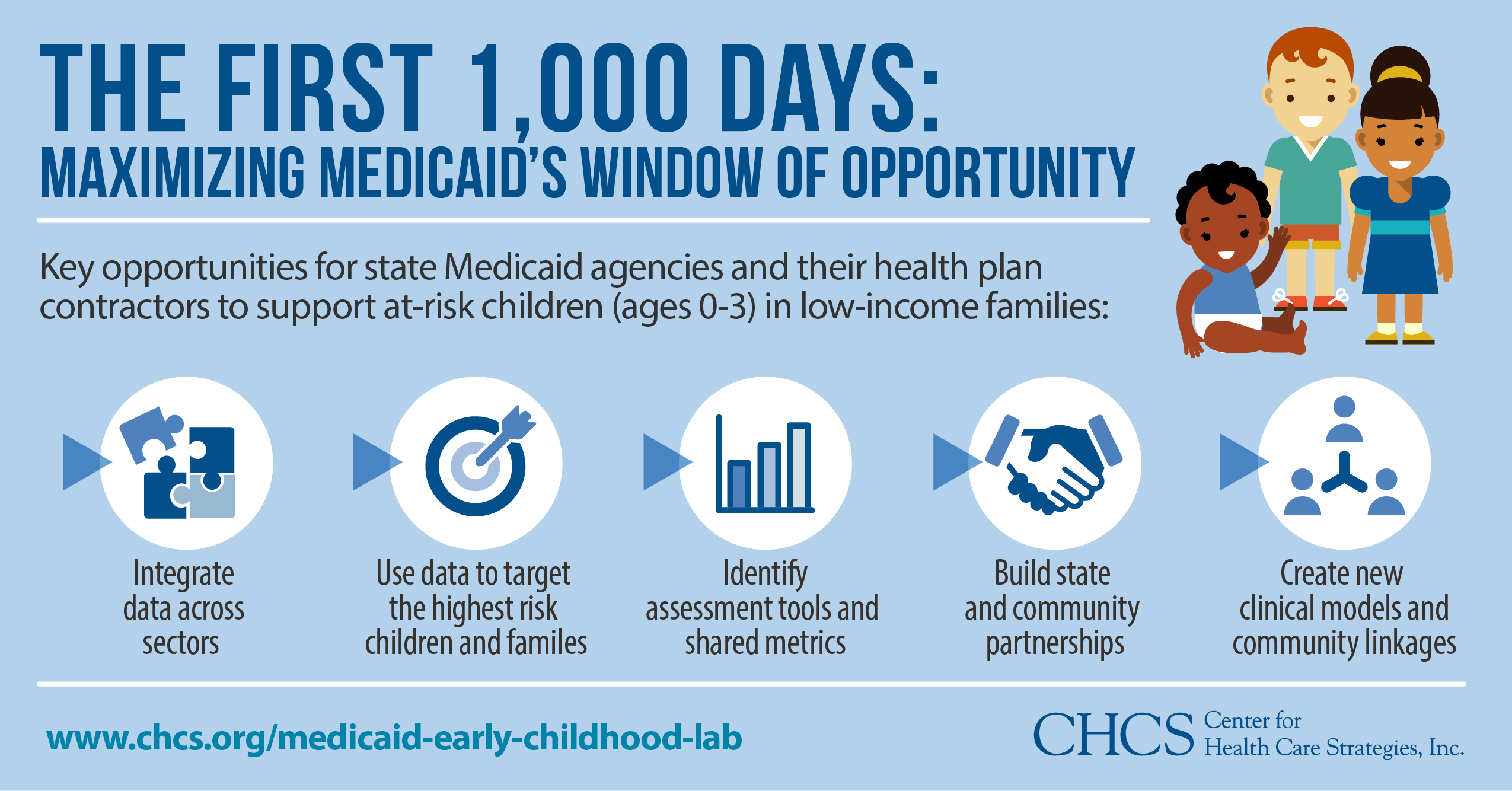 THE FIRST 1,000 DAYS:
MAXIMIZING MEDICAID'S WINDOW OF OPPORTUNITY

Key opportunities for state Medicaid agencies and their health plan contractors to support at-risk children (ages 0-3) in low-income families:

Integrate data across sectors

Use data to target the highest risk children and familes

Identify assessment tools and shared metrics

Build state and community partnerships

Create new clinical models and community linkages

www.chcs.org/medicaid-early-childhood-lab

CHCS Center for Health Care Strategies, Inc.